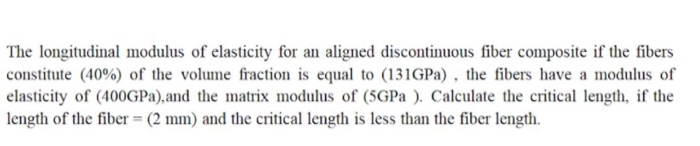 The longitudinal modulus of elasticity for an aligned discontinuous fiber composite if the fibers constitute (40%) of the volume fraction is equal to (131GPa) , the fibers have a modulus of elasticity of (400GPa),and the matrix modulus of (5GPa ). Calculate the critical length, if the length of the fiber = (2 mm) and the critical length is less than the fiber length.